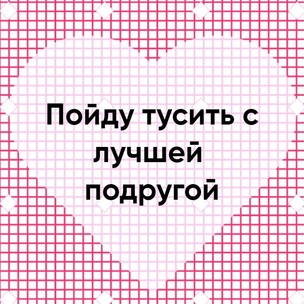 Пойду тусить с лучшей подругой